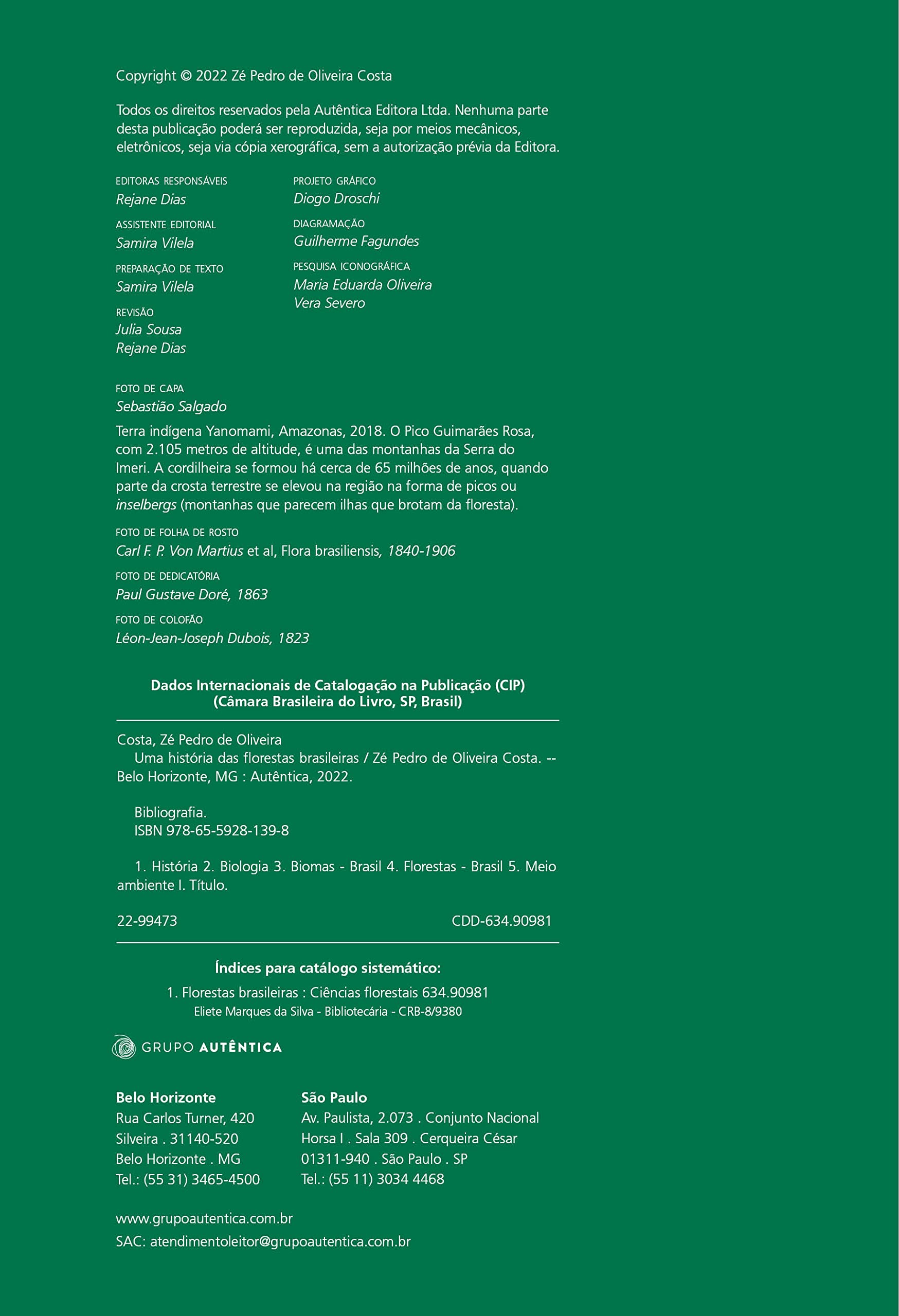 Copyright © 2022 Zé Pedro de Oliveira Costa

Todos os direitos reservados pela Autêntica Editora Ltda. Nenhuma parte desta publicação poderá ser reproduzida, seja por meios mecânicos, eletrônicos, seja via cópia xerográfica, sem a autorização prévia da Editora.

EDITORAS RESPONSÁVEIS
Rejane Dias

ASSISTENTE EDITORIAL
Samira Vilela

PREPARAÇÃO DE TEXTO
Samira Vilela

REVISÃO
Julia Sousa
Rejane Dias

PROJETO GRÁFICO
Diogo Droschi

DIAGRAMAÇÃO
Guilherme Fagundes

PESQUISA ICONOGRÁFICA
Maria Eduarda Oliveira
Vera Severo

FOTO DE CAPA
Sebastião Salgado

Terra indígena Yanomami, Amazonas, 2018. O Pico Guimarães Rosa, com 2.105 metros de altitude, é uma das montanhas da Serra do Imeri. A cordilheira se formou há cerca de 65 milhões de anos, quando parte da crosta terrestre se elevou na região na forma de picos ou inselbergs (montanhas que parecem ilhas que brotam da floresta).

FOTO DE FOLHA DE ROSTO
Carl F. P. Von Martius et al, Flora brasiliensis, 1840-1906

FOTO DE DEDICATÓRIA
Paul Gustave Doré, 1863

FOTO DE COLOFÃO
Léon-Jean-Joseph Dubois, 1823

Dados Internacionais de Catalogação na Publicação (CIP)
(Câmara Brasileira do Livro, SP, Brasil)

Costa, Zé Pedro de Oliveira
Uma história das florestas brasileiras / Zé Pedro de Oliveira Costa. -- Belo Horizonte, MG : Autêntica, 2022.

Bibliografia.
ISBN 978-65-5928-139-8

1. História 2. Biologia 3. Biomas - Brasil 4. Florestas - Brasil 5. Meio ambiente I. Título.

22-99473 CDD-634.90981

Índices para catálogo sistemático:
1. Florestas brasileiras : Ciências florestais 634.90981
Eliete Marques da Silva - Bibliotecária - CRB-8/9380

GRUPO AUTÊNTICA

Belo Horizonte
Rua Carlos Turner, 420
Silveira . 31140-520
Belo Horizonte . MG
Tel.: (55 31) 3465-4500

São Paulo
Av. Paulista, 2.073 . Conjunto Nacional
Horsa I . Sala 309 . Cerqueira César
01311-940 . São Paulo . SP
Tel.: (55 11) 3034 4468

www.grupoautentica.com.br
SAC: atendimentoleitor@grupoautentica.com.br